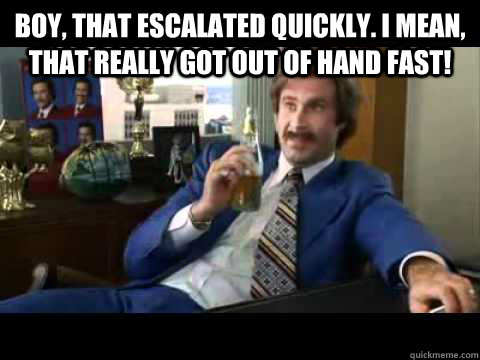 BOY, THAT ESCALATED QUICKLY. I MEAN, THAT REALLY GOT OUT OF HAND FAST!

quickmeme.com